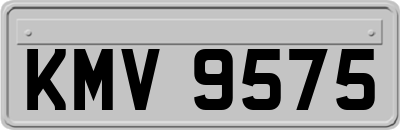 KMV 9575